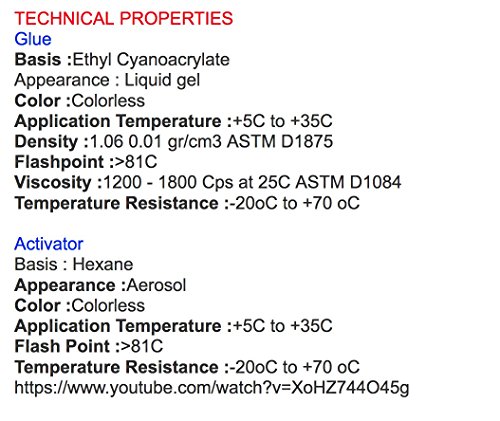 TECHNICAL PROPERTIES
Glue
Basis :Ethyl Cyanoacrylate
Appearance : Liquid gel
Color :Colorless
Application Temperature :+5C to +35C
Density :1.06 0.01 gr/cm3 ASTM D1875
Flashpoint :>81C
Viscosity :1200 - 1800 Cps at 25C ASTM D1084
Temperature Resistance :-20oC to +70 oC

Activator
Basis : Hexane
Appearance :Aerosol
Color :Colorless
Application Temperature :+5C to +35C
Flash Point :>81C
Temperature Resistance :-20oC to +70 oC
https://www.youtube.com/watch?v=XoHZ744O45g